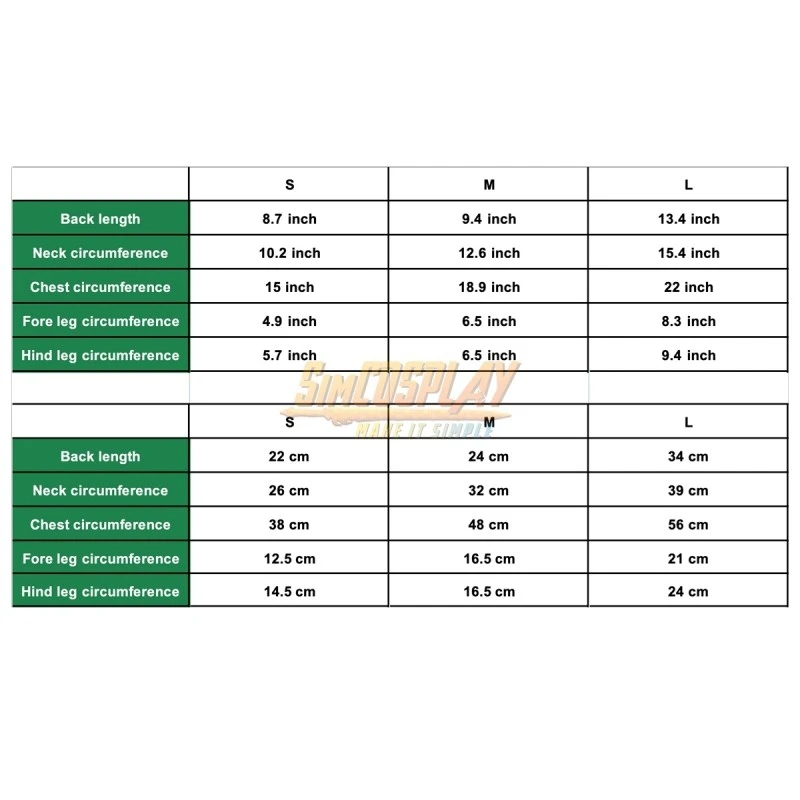 | | S | M | L |
|---|---|---|---|
| Back length | 8.7 inch | 9.4 inch | 13.4 inch |
| Neck circumference | 10.2 inch | 12.6 inch | 15.4 inch |
| Chest circumference | 15 inch | 18.9 inch | 22 inch |
| Fore leg circumference | 4.9 inch | 6.5 inch | 8.3 inch |
| Hind leg circumference | 5.7 inch | 6.5 inch | 9.4 inch |

SIMCOSPLAY
MAKE IT SIMPLE

| | S | M | L |
|---|---|---|---|
| Back length | 22 cm | 24 cm | 34 cm |
| Neck circumference | 26 cm | 32 cm | 39 cm |
| Chest circumference | 38 cm | 48 cm | 56 cm |
| Fore leg circumference | 12.5 cm | 16.5 cm | 21 cm |
| Hind leg circumference | 14.5 cm | 16.5 cm | 24 cm |